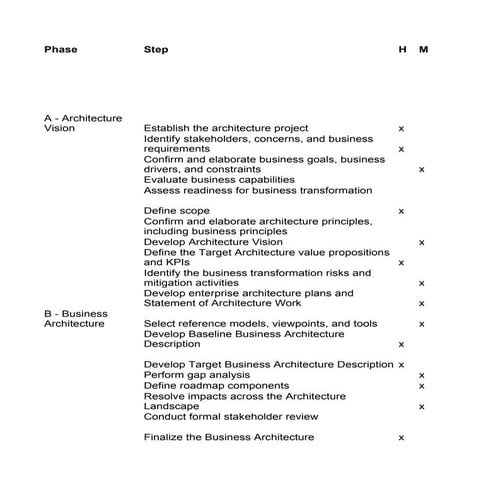 | Phase | Step | H | M |
|---|---|---|---|
| A - Architecture Vision | Establish the architecture project | x | |
| | Identify stakeholders, concerns, and business requirements | x | |
| | Confirm and elaborate business goals, business drivers, and constraints | | x |
| | Evaluate business capabilities | | |
| | Assess readiness for business transformation | | |
| | Define scope | x | |
| | Confirm and elaborate architecture principles, including business principles | | |
| | Develop Architecture Vision | | x |
| | Define the Target Architecture value propositions and KPIs | x | |
| | Identify the business transformation risks and mitigation activities | | x |
| | Develop enterprise architecture plans and Statement of Architecture Work | | x |
| B - Business Architecture | Select reference models, viewpoints, and tools | | x |
| | Develop Baseline Business Architecture Description | x | |
| | Develop Target Business Architecture Description | x | |
| | Perform gap analysis | | x |
| | Define roadmap components | | x |
| | Resolve impacts across the Architecture Landscape | | x |
| | Conduct formal stakeholder review | | |
| | Finalize the Business Architecture | x | |